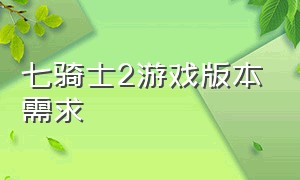 七骑士2游戏版本需求